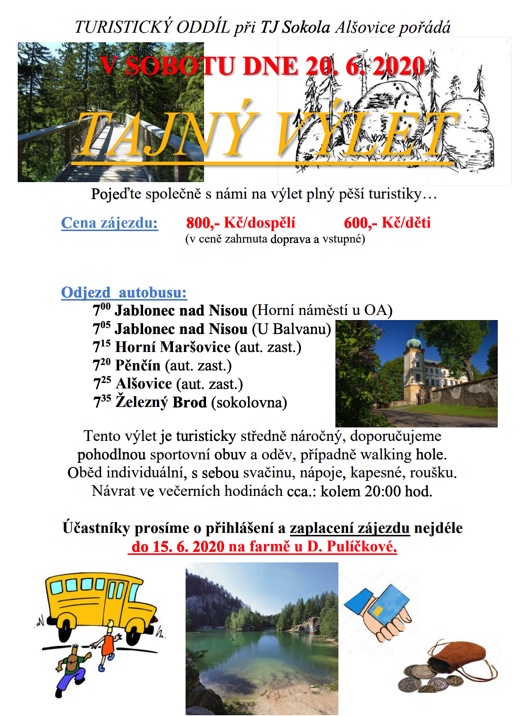 TURISTICKÝ ODDÍL při TJ Sokola Alšovice pořádá

V SOBOTU DNE 20. 6. 2020

TAJNÝ VÝLET

Pojeďte společně s námi na výlet plný pěší turistiky…

Cena zájezdu: 800,- Kč/dospělí 600,- Kč/děti
(v ceně zahrnuta doprava a vstupné)

Odjezd autobusu:
$7^{00}$ Jablonec nad Nisou (Horní náměstí u OA)
$7^{05}$ Jablonec nad Nisou (U Balvanu)
$7^{15}$ Horní Maršovice (aut. zast.)
$7^{20}$ Pěnčín (aut. zast.)
$7^{25}$ Alšovice (aut. zast.)
$7^{35}$ Železný Brod (sokolovna)

Tento výlet je turisticky středně náročný, doporučujeme pohodlnou sportovní obuv a oděv, případně walking hole. Oběd individuální, s sebou svačinu, nápoje, kapesné, roušku. Návrat ve večerních hodinách cca.: kolem 20:00 hod.

Účastníky prosíme o přihlášení a zaplacení zájezdu nejdéle do 15. 6. 2020 na farmě u D. Pulíčkové.